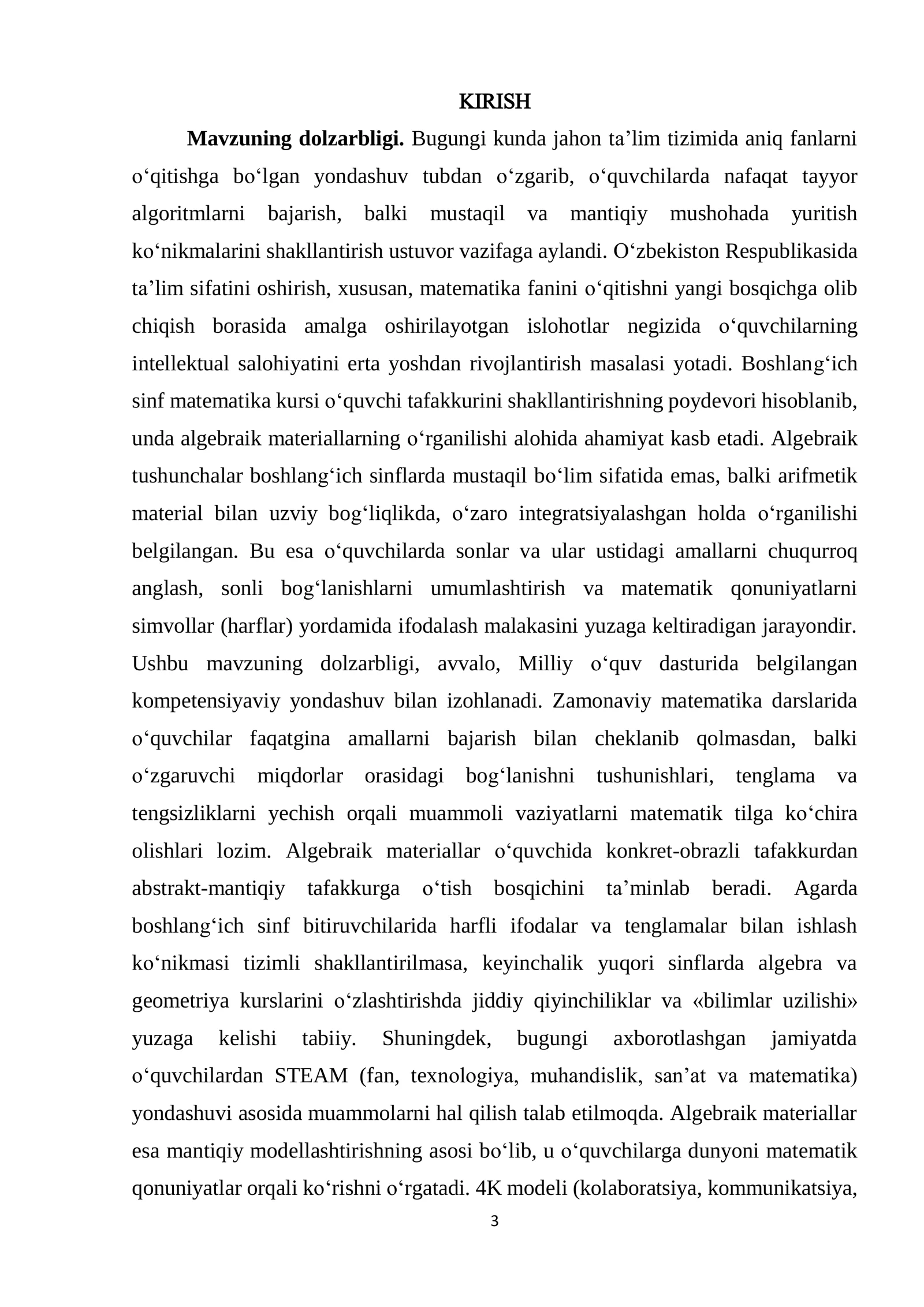 KIRISH

Mavzuning dolzarbligi. Bugungi kunda jahon ta'lim tizimida aniq fanlarni o'qitishga bo'lgan yondashuv tubdan o'zgarib, o'quvchilarda nafaqat tayyor algoritmlarni bajarish, balki mustaqil va mantiqiy mushohada yuritish ko'nikmalarini shakllantirish ustuvor vazifaga aylandi. O'zbekiston Respublikasida ta'lim sifatini oshirish, xususan, matematika fanini o'qitishni yangi bosqichga olib chiqish borasida amalga oshirilayotgan islohotlar negizida o'quvchilarning intellektual salohiyatini erta yoshdan rivojlantirish masalasi yotadi. Boshlang'ich sinf matematika kursi o'quvchi tafakkurini shakllantirishning poydevori hisoblanib, unda algebraik materiallarning o'rganilishi alohida ahamiyat kasb etadi. Algebraik tushunchalar boshlang'ich sinflarda mustaqil bo'lim sifatida emas, balki arifmetik material bilan uzviy bog'liqlikda, o'zaro integratsiyalashgan holda o'rganilishi belgilangan. Bu esa o'quvchilarda sonlar va ular ustidagi amallarni chuqurroq anglash, sonli bog'lanishlarni umumlashtirish va matematik qonuniyatlarni simvollar (harflar) yordamida ifodalash malakasini yuzaga keltiradigan jarayondir. Ushbu mavzuning dolzarbligi, avvalo, Milliy o'quv dasturida belgilangan kompetensiyaviy yondashuv bilan izohlanadi. Zamonaviy matematika darslarida o'quvchilar faqatgina amallarni bajarish bilan cheklanib qolmasdan, balki o'zgaruvchi miqdorlar orasidagi bog'lanishni tushunishlari, tenglama va tengsizliklarni yechish orqali muammoli vaziyatlarni matematik tilga ko'chira olishlari lozim. Algebraik materiallar o'quvchida konkret-obrazli tafakkurdan abstrakt-mantiqiy tafakkurga o'tish bosqichini ta'minlab beradi. Agarda boshlang'ich sinf bitiruvchilarida harfli ifodalar va tenglamalar bilan ishlash ko'nikmasi tizimli shakllantirilmasa, keyinchalik yuqori sinflarda algebra va geometriya kurslarini o'zlashtirishda jiddiy qiyinchiliklar va «bilimlar uzilishi» yuzaga kelishi tabiiy. Shuningdek, bugungi axborotlashgan jamiyatda o'quvchilardan STEAM (fan, texnologiya, muhandislik, san'at va matematika) yondashuvi asosida muammolarni hal qilish talab etilmoqda. Algebraik materiallar esa mantiqiy modellashtirishning asosi bo'lib, u o'quvchilarga dunyoni matematik qonuniyatlar orqali ko'rishni o'rgatadi. 4K modeli (kolaboratsiya, kommunikatsiya,

3